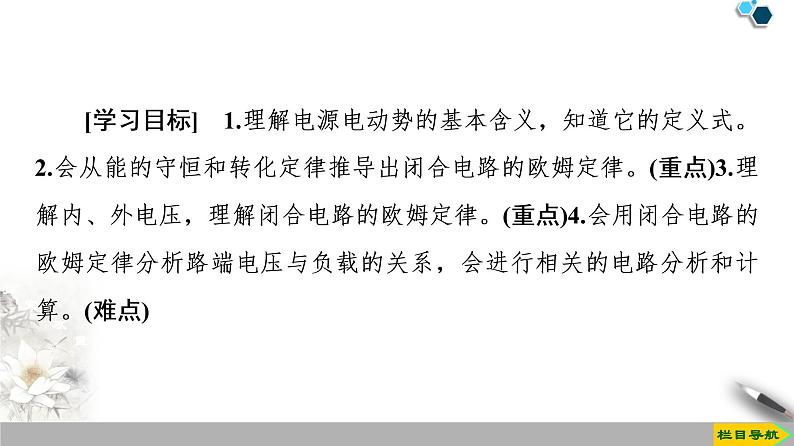 [学习目标] 1.理解电源电动势的基本含义，知道它的定义式。2.会从能的守恒和转化定律推导出闭合电路的欧姆定律。(重点)3.理解内、外电压，理解闭合电路的欧姆定律。(重点)4.会用闭合电路的欧姆定律分析路端电压与负载的关系，会进行相关的电路分析和计算。(难点)

栏目导航